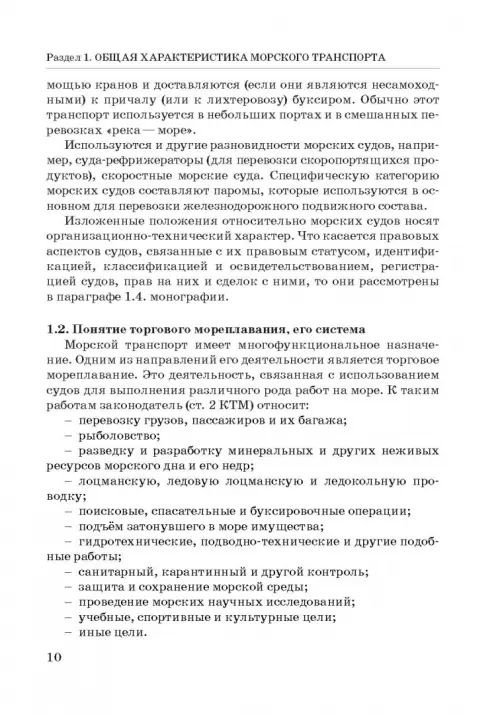 Раздел 1. ОБЩАЯ ХАРАКТЕРИСТИКА МОРСКОГО ТРАНСПОРТА

мощью кранов и доставляются (если они являются несамоходными) к причалу (или к лихтеровозу) буксиром. Обычно этот транспорт используется в небольших портах и в смешанных перевозках «река — море».

Используются и другие разновидности морских судов, например, суда-рефрижераторы (для перевозки скоропортящихся продуктов), скоростные морские суда. Специфическую категорию морских судов составляют паромы, которые используются в основном для перевозки железнодорожного подвижного состава.

Изложенные положения относительно морских судов носят организационно-технический характер. Что касается правовых аспектов судов, связанные с их правовым статусом, идентификацией, классификацией и освидетельствованием, регистрацией судов, прав на них и сделок с ними, то они рассмотрены в параграфе 1.4. монографии.

1.2. Понятие торгового мореплавания, его система

Морской транспорт имеет многофункциональное назначение. Одним из направлений его деятельности является торговое мореплавание. Это деятельность, связанная с использованием судов для выполнения различного рода работ на море. К таким работам законодатель (ст. 2 КТМ) относит:

– перевозку грузов, пассажиров и их багажа;
– рыболовство;
– разведку и разработку минеральных и других неживых ресурсов морского дна и его недр;
– лоцманскую, ледовую лоцманскую и ледокольную проводку;
– поисковые, спасательные и буксировочные операции;
– подъём затонувшего в море имущества;
– гидротехнические, подводно-технические и другие подобные работы;
– санитарный, карантинный и другой контроль;
– защита и сохранение морской среды;
– проведение морских научных исследований;
– учебные, спортивные и культурные цели;
– иные цели.

10